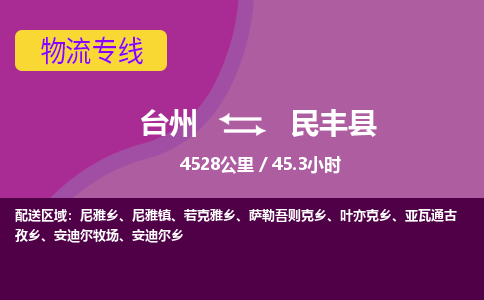 物流专线

台州 民丰县

4528公里 / 45.3小时

配送区域：尼雅乡、尼雅镇、若克雅乡、萨勒吾则克乡、叶亦克乡、亚瓦通古孜乡、安迪尔牧场、安迪尔乡